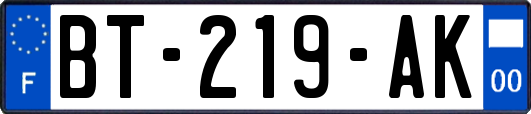 F
BT-219-AK
00